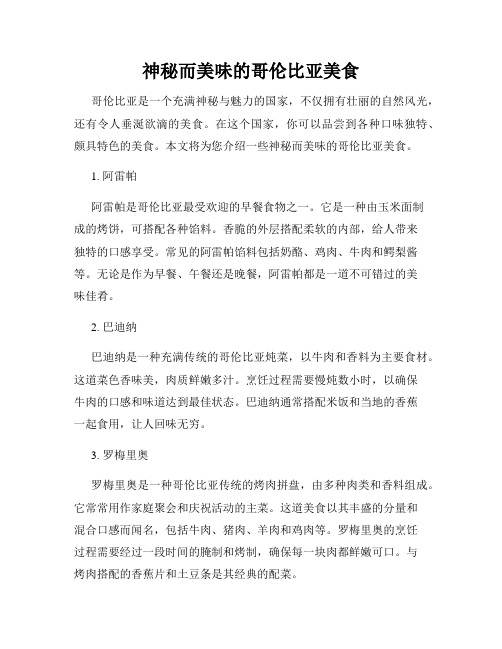 神秘而美味的哥伦比亚美食

哥伦比亚是一个充满神秘与魅力的国家，不仅拥有壮丽的自然风光，还有令人垂涎欲滴的美食。在这个国家，你可以品尝到各种口味独特、颇具特色的美食。本文将为您介绍一些神秘而美味的哥伦比亚美食。

1. 阿雷帕

阿雷帕是哥伦比亚最受欢迎的早餐食物之一。它是一种由玉米面制成的烤饼，可搭配各种馅料。香脆的外层搭配柔软的内部，给人带来独特的口感享受。常见的阿雷帕馅料包括奶酪、鸡肉、牛肉和鳄梨酱等。无论是作为早餐、午餐还是晚餐，阿雷帕都是一道不可错过的美味佳肴。

2. 巴迪纳

巴迪纳是一种充满传统的哥伦比亚炖菜，以牛肉和香料为主要食材。这道菜色香味美，肉质鲜嫩多汁。烹饪过程需要慢炖数小时，以确保牛肉的口感和味道达到最佳状态。巴迪纳通常搭配米饭和当地的香蕉一起食用，让人回味无穷。

3. 罗梅里奥

罗梅里奥是一种哥伦比亚传统的烤肉拼盘，由多种肉类和香料组成。它常常用作家庭聚会和庆祝活动的主菜。这道美食以其丰盛的分量和混合口感而闻名，包括牛肉、猪肉、羊肉和鸡肉等。罗梅里奥的烹饪过程需要经过一段时间的腌制和烤制，确保每一块肉都鲜嫩可口。与烤肉搭配的香蕉片和土豆条是其经典的配菜。